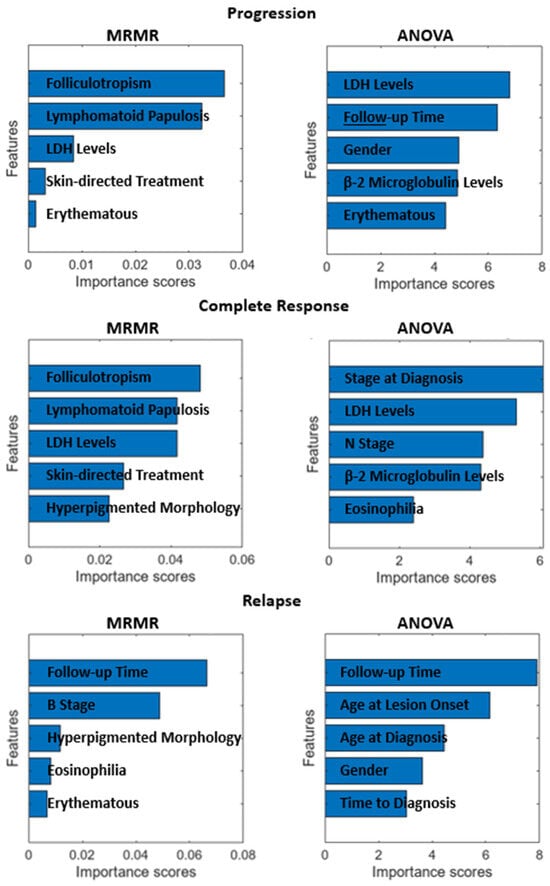 Progression

MRMR

Features

Folliculotropism
Lymphomatoid Papulosis
LDH Levels
Skin-directed Treatment
Erythematous

0 0.01 0.02 0.03 0.04
Importance scores

ANOVA

Features

LDH Levels
Follow-up Time
Gender
β-2 Microglobulin Levels
Erythematous

0 2 4 6 8
Importance scores

Complete Response

MRMR

Features

Folliculotropism
Lymphomatoid Papulosis
LDH Levels
Skin-directed Treatment
Hyperpigmented Morphology

0 0.02 0.04 0.06
Importance scores

ANOVA

Features

Stage at Diagnosis
LDH Levels
N Stage
β-2 Microglobulin Levels
Eosinophilia

0 2 4 6
Importance scores

Relapse

MRMR

Features

Follow-up Time
B Stage
Hyperpigmented Morphology
Eosinophilia
Erythematous

0 0.02 0.04 0.06 0.08
Importance scores

ANOVA

Features

Follow-up Time
Age at Lesion Onset
Age at Diagnosis
Gender
Time to Diagnosis

0 2 4 6 8
Importance scores